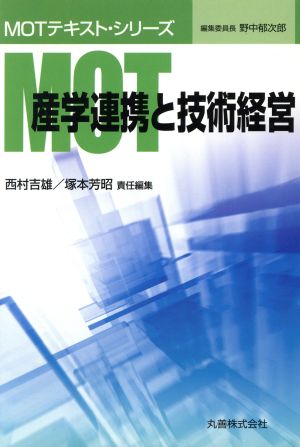 MOTテキスト・シリーズ

編集委員長 野中郁次郎

MOT

産学連携と技術経営

西村吉雄／塚本芳昭 責任編集

丸善株式会社